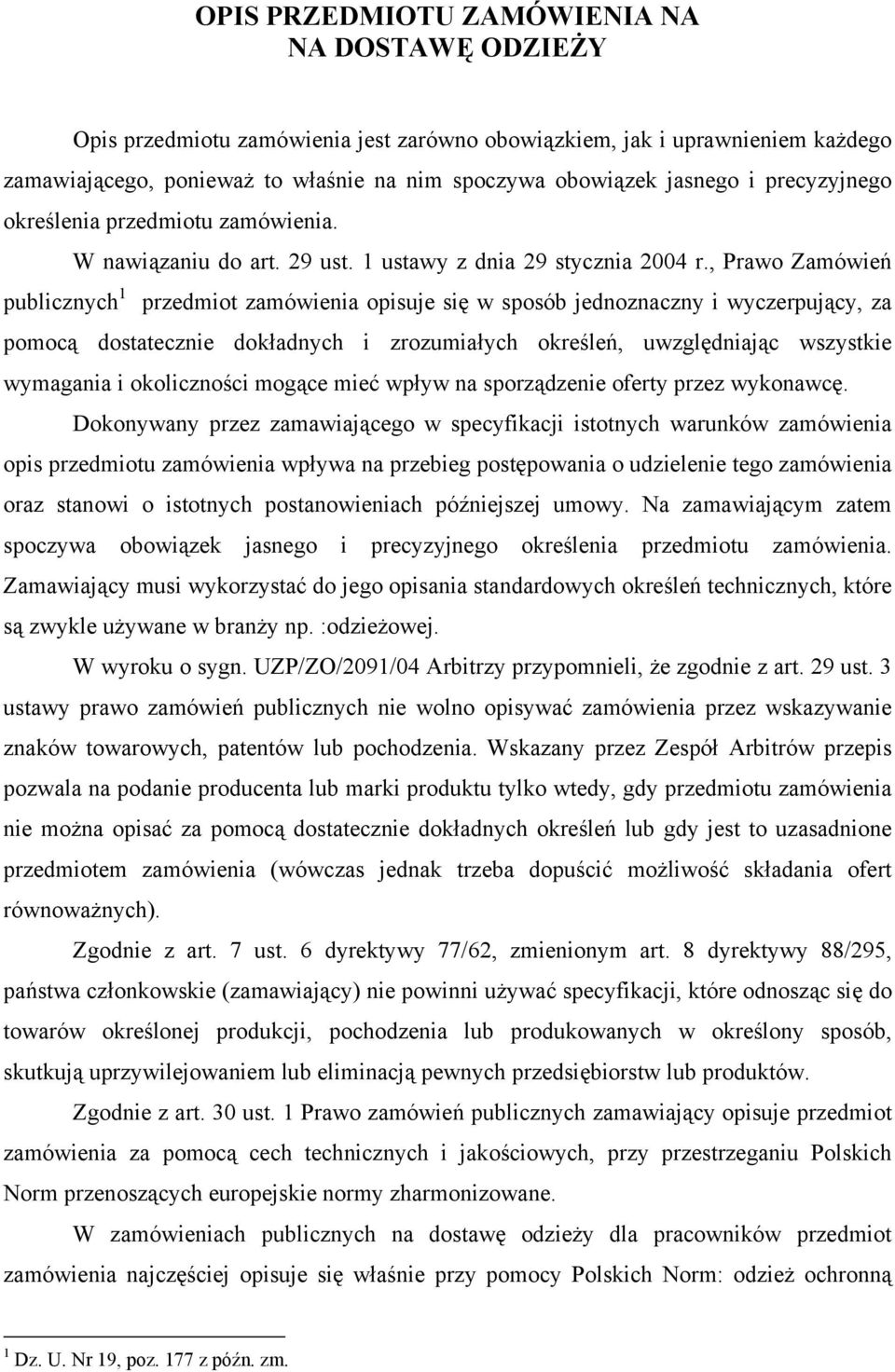 OPIS PRZEDMIOTU ZAMÓWIENIA NA
NA DOSTAWĘ ODZIEŻY

Opis przedmiotu zamówienia jest zarówno obowiązkiem, jak i uprawnieniem każdego zamawiającego, ponieważ to właśnie na nim spoczywa obowiązek jasnego i precyzyjnego określenia przedmiotu zamówienia.

W nawiązaniu do art. 29 ust. 1 ustawy z dnia 29 stycznia 2004 r., Prawo Zamówień publicznych$^1$ przedmiot zamówienia opisuje się w sposób jednoznaczny i wyczerpujący, za pomocą dostatecznie dokładnych i zrozumiałych określeń, uwzględniając wszystkie wymagania i okoliczności mogące mieć wpływ na sporządzenie oferty przez wykonawcę.

Dokonywany przez zamawiającego w specyfikacji istotnych warunków zamówienia opis przedmiotu zamówienia wpływa na przebieg postępowania o udzielenie tego zamówienia oraz stanowi o istotnych postanowieniach późniejszej umowy. Na zamawiającym zatem spoczywa obowiązek jasnego i precyzyjnego określenia przedmiotu zamówienia. Zamawiający musi wykorzystać do jego opisania standardowych określeń technicznych, które są zwykle używane w branży np. :odzieżowej.

W wyroku o sygn. UZP/ZO/2091/04 Arbitrzy przypomnieli, że zgodnie z art. 29 ust. 3 ustawy prawo zamówień publicznych nie wolno opisywać zamówienia przez wskazywanie znaków towarowych, patentów lub pochodzenia. Wskazany przez Zespół Arbitrów przepis pozwala na podanie producenta lub marki produktu tylko wtedy, gdy przedmiotu zamówienia nie można opisać za pomocą dostatecznie dokładnych określeń lub gdy jest to uzasadnione przedmiotem zamówienia (wówczas jednak trzeba dopuścić możliwość składania ofert równoważnych).

Zgodnie z art. 7 ust. 6 dyrektywy 77/62, zmienionym art. 8 dyrektywy 88/295, państwa członkowskie (zamawiający) nie powinni używać specyfikacji, które odnosząc się do towarów określonej produkcji, pochodzenia lub produkowanych w określony sposób, skutkują uprzywilejowaniem lub eliminacją pewnych przedsiębiorstw lub produktów.

Zgodnie z art. 30 ust. 1 Prawo zamówień publicznych zamawiający opisuje przedmiot zamówienia za pomocą cech technicznych i jakościowych, przy przestrzeganiu Polskich Norm przenoszących europejskie normy zharmonizowane.

W zamówieniach publicznych na dostawę odzieży dla pracowników przedmiot zamówienia najczęściej opisuje się właśnie przy pomocy Polskich Norm: odzież ochronną

$^1$ Dz. U. Nr 19, poz. 177 z późn. zm.